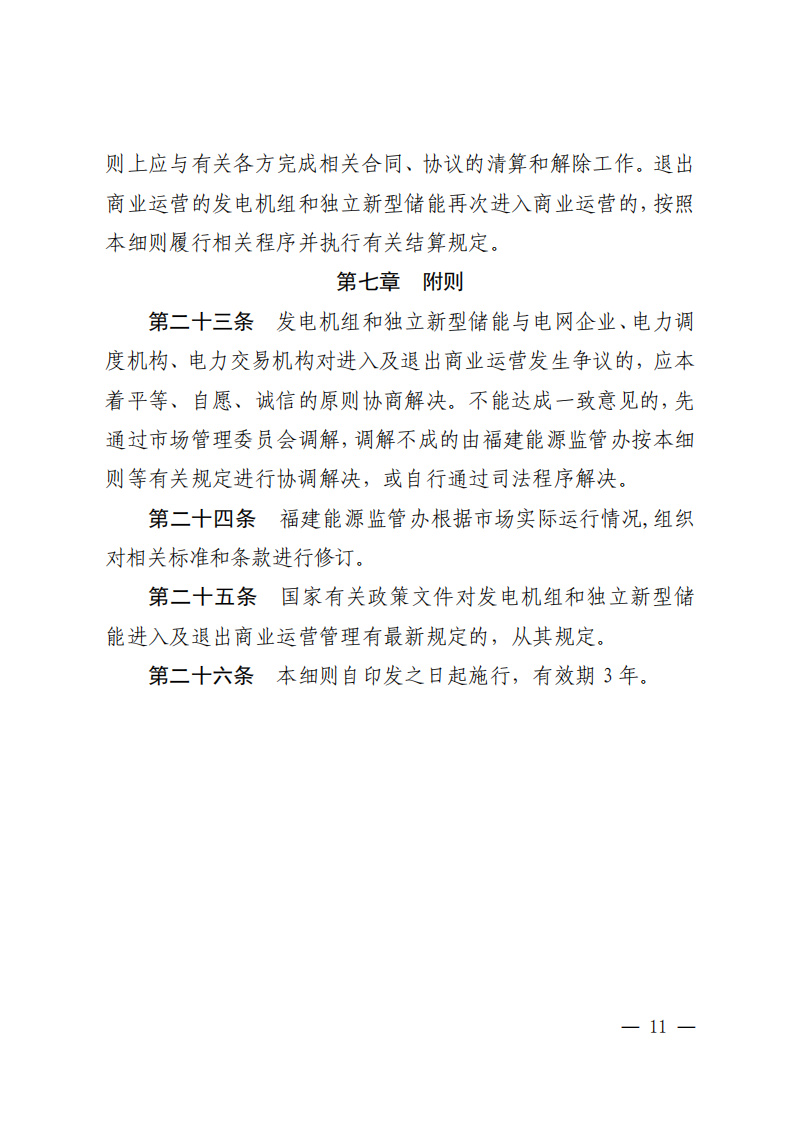 则上应与有关各方完成相关合同、协议的清算和解除工作。退出商业运营的发电机组和独立新型储能再次进入商业运营的，按照本细则履行相关程序并执行有关结算规定。

第七章　附则

第二十三条　发电机组和独立新型储能与电网企业、电力调度机构、电力交易机构对进入及退出商业运营发生争议的，应本着平等、自愿、诚信的原则协商解决。不能达成一致意见的，先通过市场管理委员会调解，调解不成的由福建能源监管办按本细则等有关规定进行协调解决，或自行通过司法程序解决。

第二十四条　福建能源监管办根据市场实际运行情况，组织对相关标准和条款进行修订。

第二十五条　国家有关政策文件对发电机组和独立新型储能进入及退出商业运营管理有最新规定的，从其规定。

第二十六条　本细则自印发之日起施行，有效期 3 年。

— 11 —